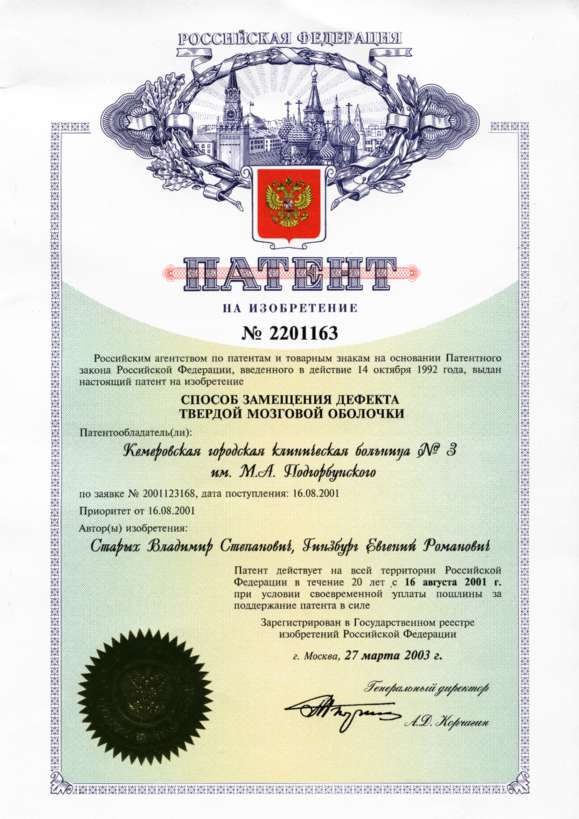 РОССИЙСКАЯ ФЕДЕРАЦИЯ

ПАТЕНТ

НА ИЗОБРЕТЕНИЕ

№ 2201163

Российским агентством по патентам и товарным знакам на основании Патентного закона Российской Федерации, введенного в действие 14 октября 1992 года, выдан настоящий патент на изобретение

СПОСОБ ЗАМЕЩЕНИЯ ДЕФЕКТА ТВЕРДОЙ МОЗГОВОЙ ОБОЛОЧКИ

Патентообладатель(ли):

Кемеровская городская клиническая больница № 3 им. М.А. Подгорбунского

по заявке № 2001123168, дата поступления: 16.08.2001

Приоритет от 16.08.2001

Автор(ы) изобретения:

Старых Владимир Степанович, Гинзбург Евгений Романович

Патент действует на всей территории Российской Федерации в течение 20 лет с 16 августа 2001 г. при условии своевременной уплаты пошлины за поддержание патента в силе

Зарегистрирован в Государственном реестре изобретений Российской Федерации

г. Москва, 27 марта 2003 г.

Генеральный директор

А.Д. Корчагин